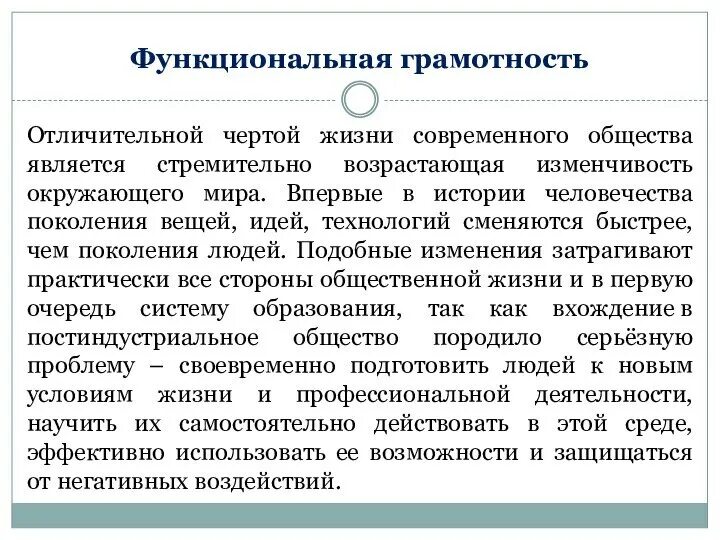 Функциональная грамотность

Отличительной чертой жизни современного общества является стремительно возрастающая изменчивость окружающего мира. Впервые в истории человечества поколения вещей, идей, технологий сменяются быстрее, чем поколения людей. Подобные изменения затрагивают практически все стороны общественной жизни и в первую очередь систему образования, так как вхождение в постиндустриальное общество породило серьёзную проблему – своевременно подготовить людей к новым условиям жизни и профессиональной деятельности, научить их самостоятельно действовать в этой среде, эффективно использовать ее возможности и защищаться от негативных воздействий.